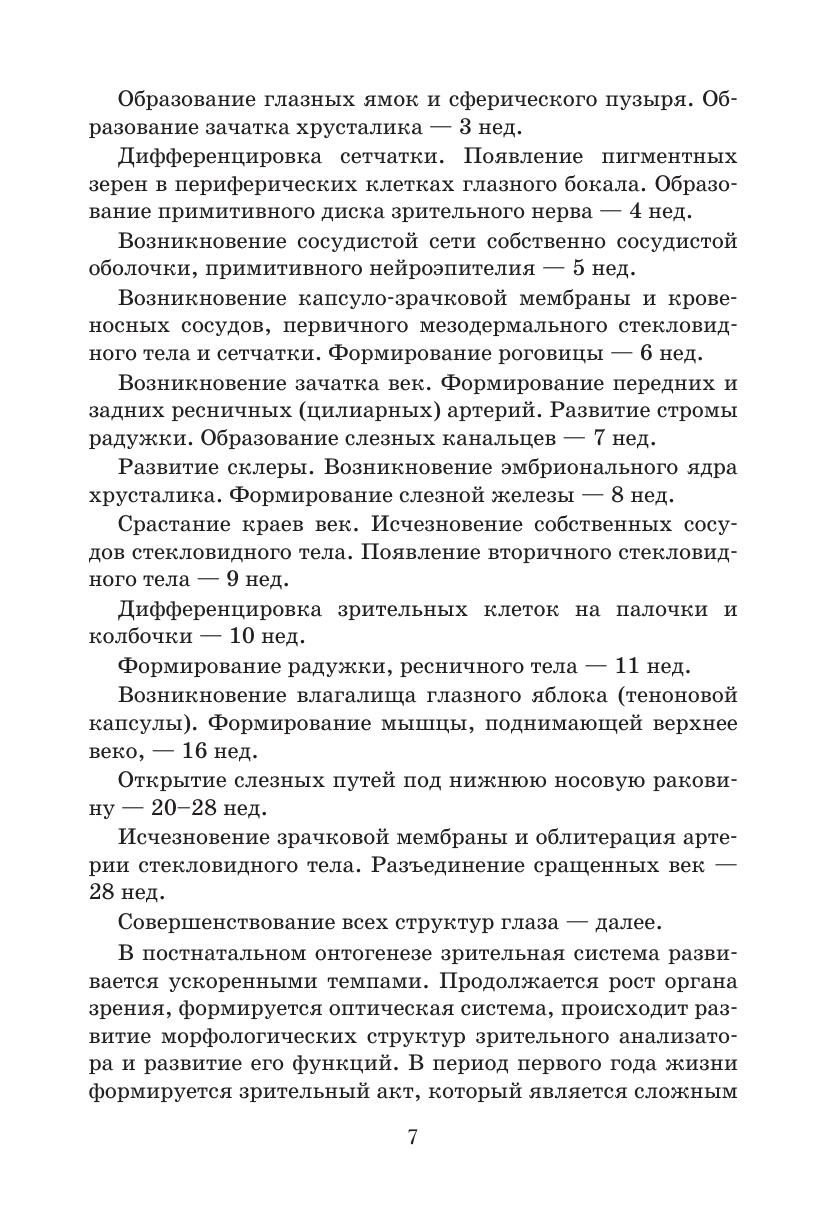 Образование глазных ямок и сферического пузыря. Образование зачатка хрусталика — 3 нед.

Дифференцировка сетчатки. Появление пигментных зерен в периферических клетках глазного бокала. Образование примитивного диска зрительного нерва — 4 нед.

Возникновение сосудистой сети собственно сосудистой оболочки, примитивного нейроэпителия — 5 нед.

Возникновение капсуло-зрачковой мембраны и кровеносных сосудов, первичного мезодермального стекловидного тела и сетчатки. Формирование роговицы — 6 нед.

Возникновение зачатка век. Формирование передних и задних ресничных (цилиарных) артерий. Развитие стромы радужки. Образование слезных канальцев — 7 нед.

Развитие склеры. Возникновение эмбрионального ядра хрусталика. Формирование слезной железы — 8 нед.

Срастание краев век. Исчезновение собственных сосудов стекловидного тела. Появление вторичного стекловидного тела — 9 нед.

Дифференцировка зрительных клеток на палочки и колбочки — 10 нед.

Формирование радужки, ресничного тела — 11 нед.

Возникновение влагалища глазного яблока (теноновой капсулы). Формирование мышцы, поднимающей верхнее веко, — 16 нед.

Открытие слезных путей под нижнюю носовую раковину — 20–28 нед.

Исчезновение зрачковой мембраны и облитерация артерии стекловидного тела. Разъединение сращенных век — 28 нед.

Совершенствование всех структур глаза — далее.

В постнатальном онтогенезе зрительная система развивается ускоренными темпами. Продолжается рост органа зрения, формируется оптическая система, происходит развитие морфологических структур зрительного анализатора и развитие его функций. В период первого года жизни формируется зрительный акт, который является сложным

7